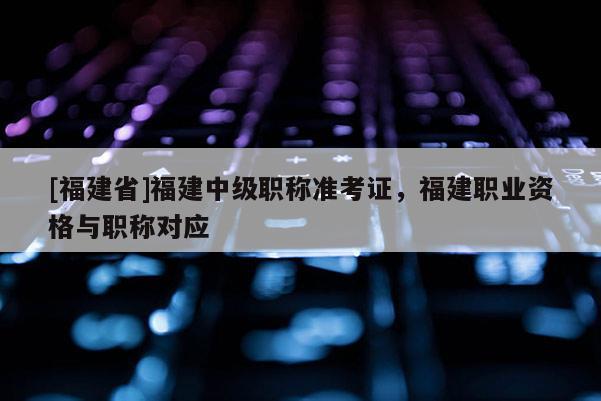 [福建省]福建中级职称准考证，福建职业资格与职称对应